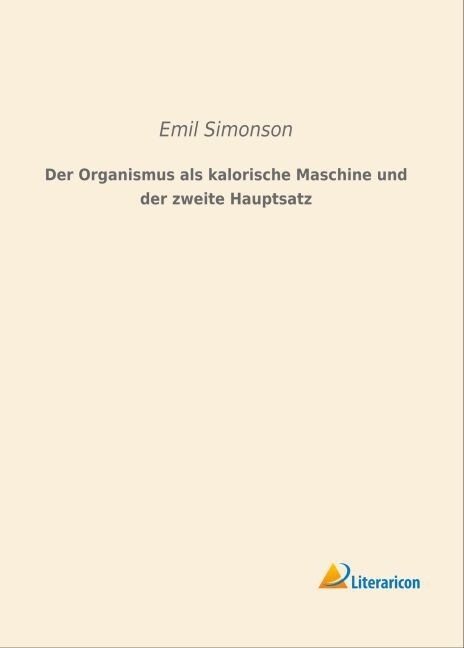 Emil Simonson

Der Organismus als kalorische Maschine und der zweite Hauptsatz

Literaricon